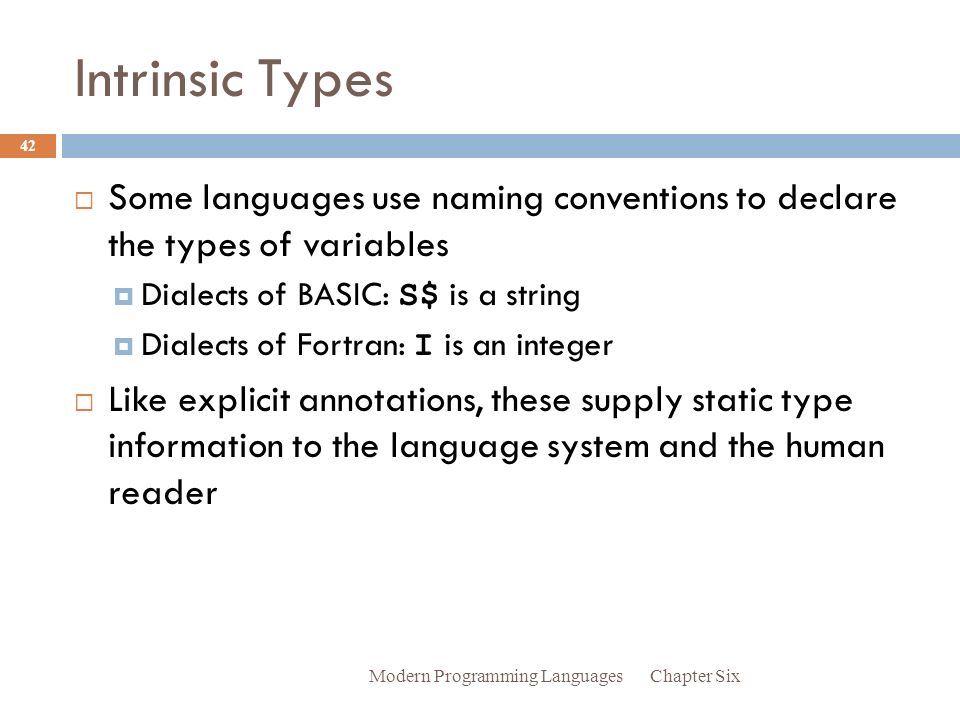 Intrinsic Types

42

Some languages use naming conventions to declare the types of variables

Dialects of BASIC: S$ is a string

Dialects of Fortran: I is an integer

Like explicit annotations, these supply static type information to the language system and the human reader

Modern Programming Languages Chapter Six